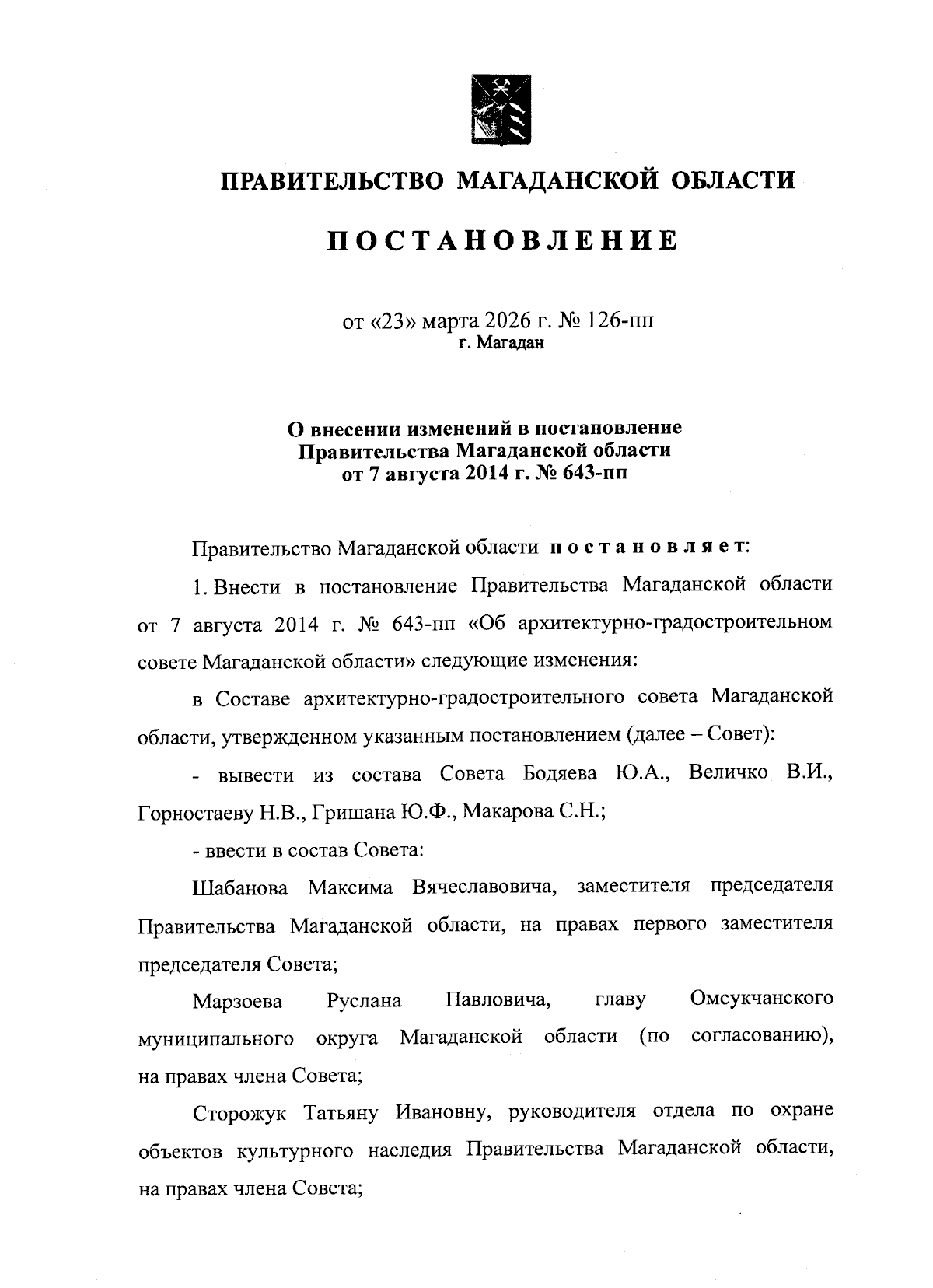 ПРАВИТЕЛЬСТВО МАГАДАНСКОЙ ОБЛАСТИ

ПОСТАНОВЛЕНИЕ

от «23» марта 2026 г. № 126-пп
г. Магадан

О внесении изменений в постановление Правительства Магаданской области от 7 августа 2014 г. № 643-пп

Правительство Магаданской области постановляет:

1. Внести в постановление Правительства Магаданской области от 7 августа 2014 г. № 643-пп «Об архитектурно-градостроительном совете Магаданской области» следующие изменения:

в Составе архитектурно-градостроительного совета Магаданской области, утвержденном указанным постановлением (далее – Совет):

- вывести из состава Совета Бодяева Ю.А., Величко В.И., Горностаеву Н.В., Гришана Ю.Ф., Макарова С.Н.;

- ввести в состав Совета:

Шабанова Максима Вячеславовича, заместителя председателя Правительства Магаданской области, на правах первого заместителя председателя Совета;

Марзоева Руслана Павловича, главу Омсукчанского муниципального округа Магаданской области (по согласованию), на правах члена Совета;

Сторожук Татьяну Ивановну, руководителя отдела по охране объектов культурного наследия Правительства Магаданской области, на правах члена Совета;